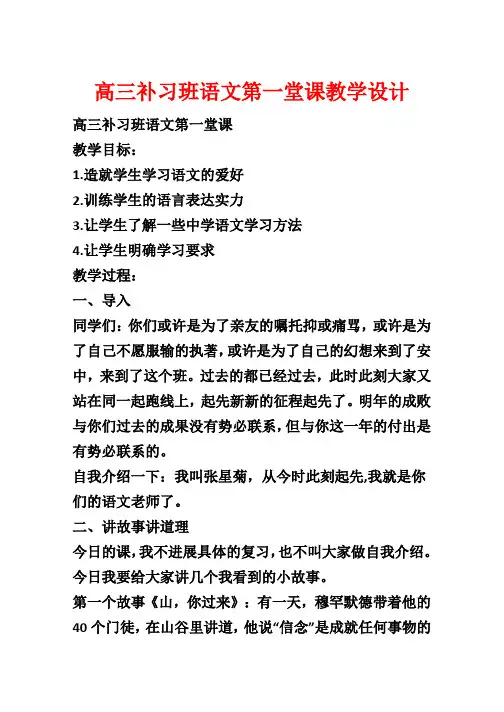 高三补习班语文第一堂课教学设计

高三补习班语文第一堂课

教学目标：

1.造就学生学习语文的爱好

2.训练学生的语言表达实力

3.让学生了解一些中学语文学习方法

4.让学生明确学习要求

教学过程：

一、导入

同学们：你们或许是为了亲友的嘱托抑或痛骂，或许是为了自己不愿服输的执著，或许是为了自己的幻想来到了安中，来到了这个班。过去的都已经过去，此时此刻大家又站在同一起跑线上，起先新新的征程起先了。明年的成败与你们过去的成果没有势必联系，但与你这一年的付出是有势必联系的。

自我介绍一下：我叫张星菊，从今时此刻起先,我就是你们的语文老师了。

二、讲故事讲道理

今日的课，我不进展具体的复习，也不叫大家做自我介绍。今日我要给大家讲几个我看到的小故事。

第一个故事《山，你过来》：有一天，穆罕默德带着他的40个门徒，在山谷里讲道，他说“信念”是成就任何事物的